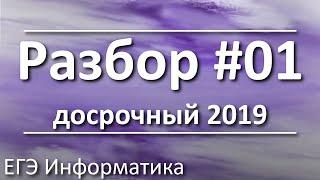 Разбор #01

досрочный 2019

ЕГЭ Информатика